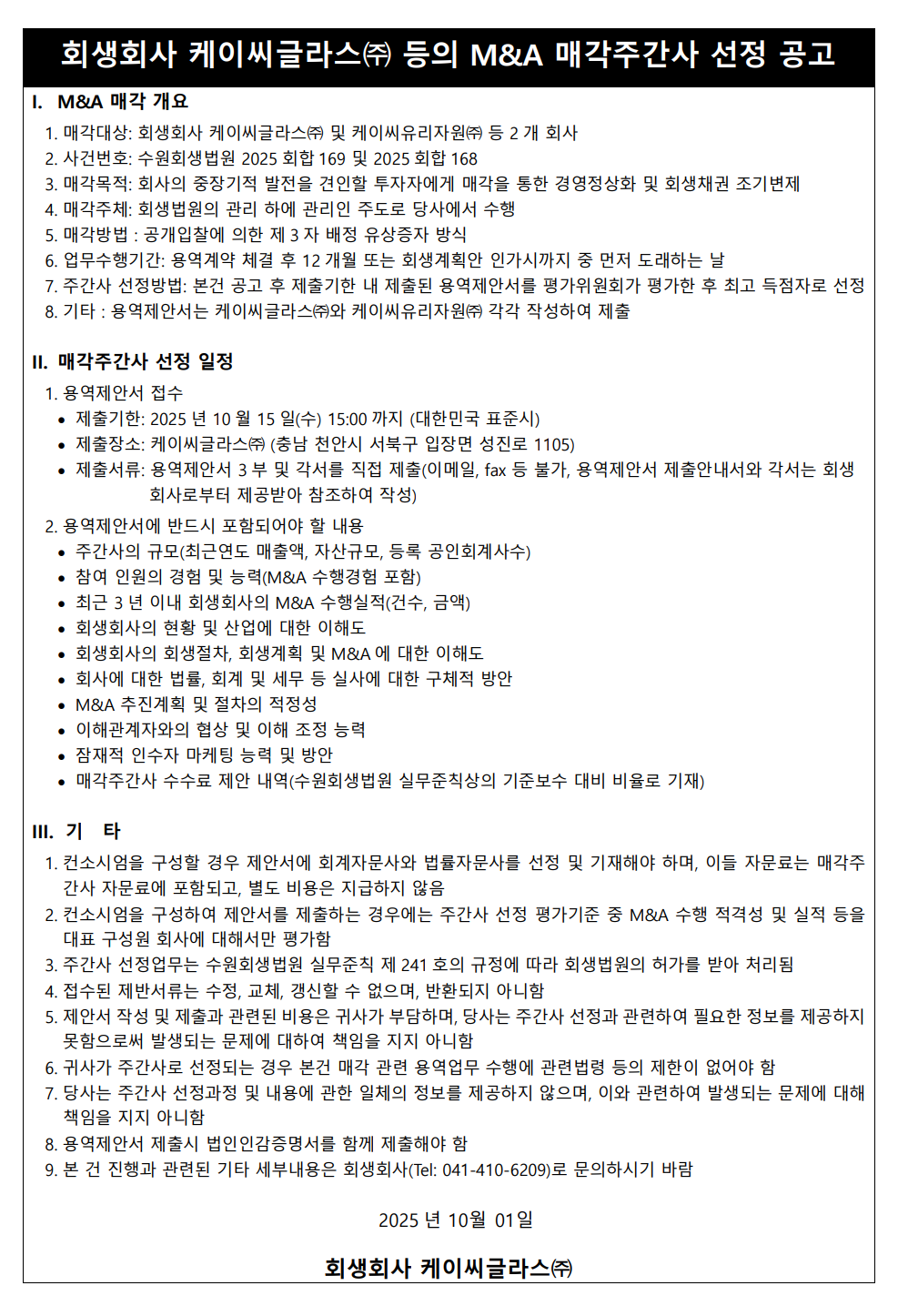 회생회사 케이씨글라스㈜ 등의 M&A 매각주간사 선정 공고

I. M&A 매각 개요

1. 매각대상: 회생회사 케이씨글라스㈜ 및 케이씨유리자원㈜ 등 2 개 회사
2. 사건번호: 수원회생법원 2025 회합 169 및 2025 회합 168
3. 매각목적: 회사의 중장기적 발전을 견인할 투자자에게 매각을 통한 경영정상화 및 회생채권 조기변제
4. 매각주체: 회생법원의 관리 하에 관리인 주도로 당사에서 수행
5. 매각방법 : 공개입찰에 의한 제 3 자 배정 유상증자 방식
6. 업무수행기간: 용역계약 체결 후 12 개월 또는 회생계획안 인가시까지 중 먼저 도래하는 날
7. 주간사 선정방법: 본건 공고 후 제출기한 내 제출된 용역제안서를 평가위원회가 평가한 후 최고 득점자로 선정
8. 기타 : 용역제안서는 케이씨글라스㈜와 케이씨유리자원㈜ 각각 작성하여 제출

II. 매각주간사 선정 일정

1. 용역제안서 접수
• 제출기한: 2025 년 10 월 15 일(수) 15:00 까지 (대한민국 표준시)
• 제출장소: 케이씨글라스㈜ (충남 천안시 서북구 입장면 성진로 1105)
• 제출서류: 용역제안서 3 부 및 각서를 직접 제출(이메일, fax 등 불가, 용역제안서 제출안내서와 각서는 회생회사로부터 제공받아 참조하여 작성)

2. 용역제안서에 반드시 포함되어야 할 내용
• 주간사의 규모(최근연도 매출액, 자산규모, 등록 공인회계사수)
• 참여 인원의 경험 및 능력(M&A 수행경험 포함)
• 최근 3 년 이내 회생회사의 M&A 수행실적(건수, 금액)
• 회생회사의 현황 및 산업에 대한 이해도
• 회생회사의 회생절차, 회생계획 및 M&A 에 대한 이해도
• 회사에 대한 법률, 회계 및 세무 등 실사에 대한 구체적 방안
• M&A 추진계획 및 절차의 적정성
• 이해관계자와의 협상 및 이해 조정 능력
• 잠재적 인수자 마케팅 능력 및 방안
• 매각주간사 수수료 제안 내역(수원회생법원 실무준칙상의 기준보수 대비 비율로 기재)

III. 기 타

1. 컨소시엄을 구성할 경우 제안서에 회계자문사와 법률자문사를 선정 및 기재해야 하며, 이들 자문료는 매각주간사 자문료에 포함되고, 별도 비용은 지급하지 않음
2. 컨소시엄을 구성하여 제안서를 제출하는 경우에는 주간사 선정 평가기준 중 M&A 수행 적격성 및 실적 등을 대표 구성원 회사에 대해서만 평가함
3. 주간사 선정업무는 수원회생법원 실무준칙 제 241 호의 규정에 따라 회생법원의 허가를 받아 처리됨
4. 접수된 제반서류는 수정, 교체, 갱신할 수 없으며, 반환되지 아니함
5. 제안서 작성 및 제출과 관련된 비용은 귀사가 부담하며, 당사는 주간사 선정과 관련하여 필요한 정보를 제공하지 못함으로써 발생되는 문제에 대하여 책임을 지지 아니함
6. 귀사가 주간사로 선정되는 경우 본건 매각 관련 용역업무 수행에 관련법령 등의 제한이 없어야 함
7. 당사는 주간사 선정과정 및 내용에 관한 일체의 정보를 제공하지 않으며, 이와 관련하여 발생되는 문제에 대해 책임을 지지 아니함
8. 용역제안서 제출시 법인인감증명서를 함께 제출해야 함
9. 본 건 진행과 관련된 기타 세부내용은 회생회사(Tel: 041-410-6209)로 문의하시기 바람

2025 년 10월 01일

회생회사 케이씨글라스㈜